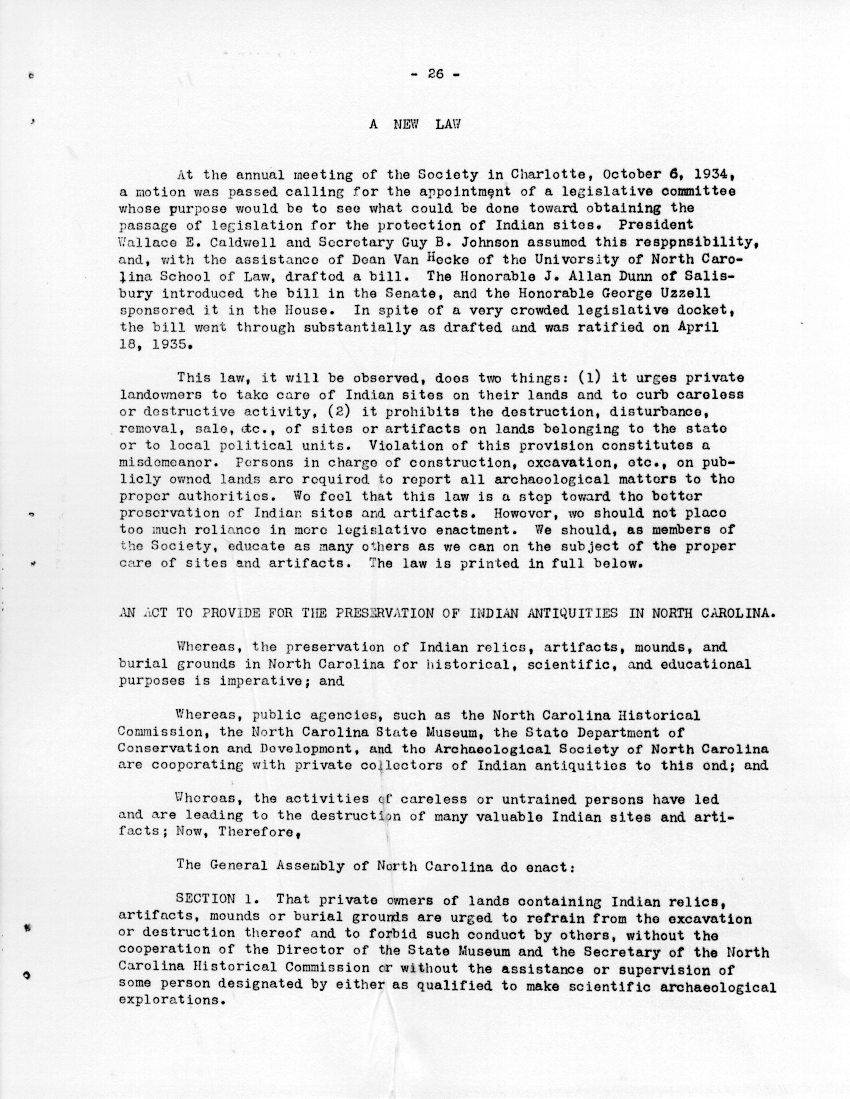 - 26 -

A NEW LAW

At the annual meeting of the Society in Charlotte, October 6, 1934, a motion was passed calling for the appointment of a legislative committee whose purpose would be to see what could be done toward obtaining the passage of legislation for the protection of Indian sites. President Wallace E. Caldwell and Secretary Guy B. Johnson assumed this resppnsibility, and, with the assistance of Dean Van Hecke of the University of North Carolina School of Law, drafted a bill. The Honorable J. Allan Dunn of Salisbury introduced the bill in the Senate, and the Honorable George Uzzell sponsored it in the House. In spite of a very crowded legislative docket, the bill went through substantially as drafted and was ratified on April 18, 1935.

This law, it will be observed, does two things: (1) it urges private landowners to take care of Indian sites on their lands and to curb careless or destructive activity, (2) it prohibits the destruction, disturbance, removal, sale, etc., of sites or artifacts on lands belonging to the state or to local political units. Violation of this provision constitutes a misdemeanor. Persons in charge of construction, excavation, etc., on publicly owned lands are required to report all archaeological matters to the proper authorities. We feel that this law is a step toward the better preservation of Indian sites and artifacts. However, we should not place too much reliance in mere legislative enactment. We should, as members of the Society, educate as many others as we can on the subject of the proper care of sites and artifacts. The law is printed in full below.

AN ACT TO PROVIDE FOR THE PRESERVATION OF INDIAN ANTIQUITIES IN NORTH CAROLINA.

Whereas, the preservation of Indian relics, artifacts, mounds, and burial grounds in North Carolina for historical, scientific, and educational purposes is imperative; and

Whereas, public agencies, such as the North Carolina Historical Commission, the North Carolina State Museum, the State Department of Conservation and Development, and the Archaeological Society of North Carolina are cooperating with private collectors of Indian antiquities to this end; and

Whereas, the activities of careless or untrained persons have led and are leading to the destruction of many valuable Indian sites and artifacts; Now, Therefore,

The General Assembly of North Carolina do enact:

SECTION 1. That private owners of lands containing Indian relics, artifacts, mounds or burial grounds are urged to refrain from the excavation or destruction thereof and to forbid such conduct by others, without the cooperation of the Director of the State Museum and the Secretary of the North Carolina Historical Commission or without the assistance or supervision of some person designated by either as qualified to make scientific archaeological explorations.